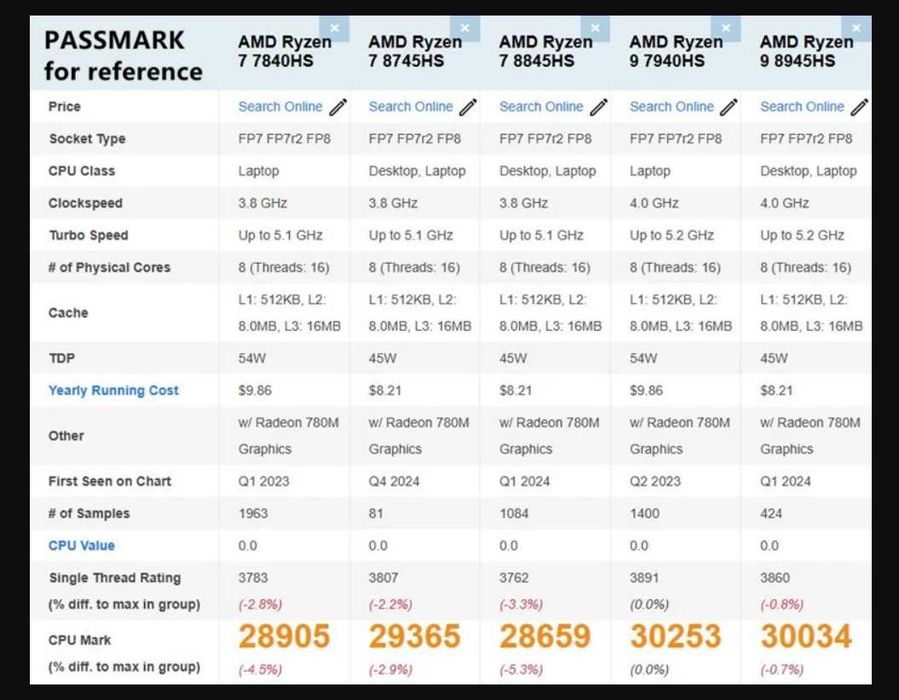 | PASSMARK for reference | AMD Ryzen 7 7840HS | AMD Ryzen 7 8745HS | AMD Ryzen 7 8845HS | AMD Ryzen 9 7940HS | AMD Ryzen 9 8945HS |
|---|---|---|---|---|---|
| Price | Search Online | Search Online | Search Online | Search Online | Search Online |
| Socket Type | FP7 FP7r2 FP8 | FP7 FP7r2 FP8 | FP7 FP7r2 FP8 | FP7 FP7r2 FP8 | FP7 FP7r2 FP8 |
| CPU Class | Laptop | Desktop, Laptop | Desktop, Laptop | Laptop | Desktop, Laptop |
| Clockspeed | 3.8 GHz | 3.8 GHz | 3.8 GHz | 4.0 GHz | 4.0 GHz |
| Turbo Speed | Up to 5.1 GHz | Up to 5.1 GHz | Up to 5.1 GHz | Up to 5.2 GHz | Up to 5.2 GHz |
| # of Physical Cores | 8 (Threads: 16) | 8 (Threads: 16) | 8 (Threads: 16) | 8 (Threads: 16) | 8 (Threads: 16) |
| Cache | L1: 512KB, L2: 8.0MB, L3: 16MB | L1: 512KB, L2: 8.0MB, L3: 16MB | L1: 512KB, L2: 8.0MB, L3: 16MB | L1: 512KB, L2: 8.0MB, L3: 16MB | L1: 512KB, L2: 8.0MB, L3: 16MB |
| TDP | 54W | 45W | 45W | 54W | 45W |
| Yearly Running Cost | $9.86 | $8.21 | $8.21 | $9.86 | $8.21 |
| Other | w/ Radeon 780M Graphics | w/ Radeon 780M Graphics | w/ Radeon 780M Graphics | w/ Radeon 780M Graphics | w/ Radeon 780M Graphics |
| First Seen on Chart | Q1 2023 | Q4 2024 | Q1 2024 | Q2 2023 | Q1 2024 |
| # of Samples | 1963 | 81 | 1084 | 1400 | 424 |
| CPU Value | 0.0 | 0.0 | 0.0 | 0.0 | 0.0 |
| Single Thread Rating (% diff. to max in group) | 3783 (-2.8%) | 3807 (-2.2%) | 3762 (-3.3%) | 3891 (0.0%) | 3860 (-0.8%) |
| CPU Mark (% diff. to max in group) | 28905 (-4.5%) | 29365 (-2.9%) | 28659 (-5.3%) | 30253 (0.0%) | 30034 (-0.7%) |